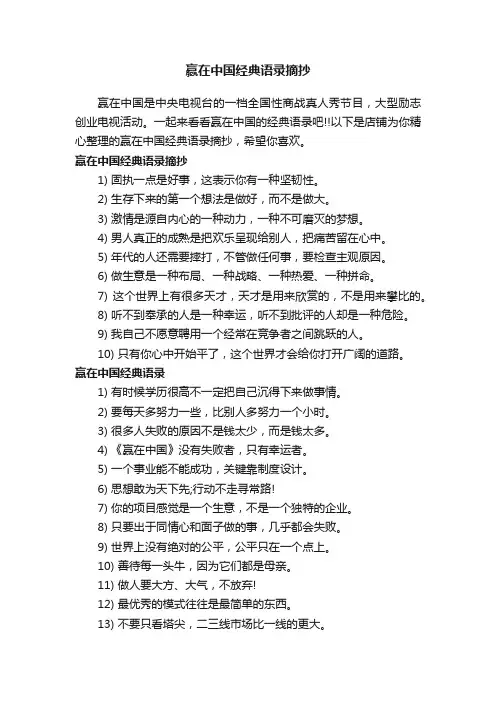 赢在中国经典语录摘抄

赢在中国是中央电视台的一档全国性商战真人秀节目，大型励志创业电视活动。一起来看看赢在中国的经典语录吧!!以下是店铺为你精心整理的赢在中国经典语录摘抄，希望你喜欢。

赢在中国经典语录摘抄

1) 固执一点是好事，这表示你有一种坚韧性。

2) 生存下来的第一个想法是做好，而不是做大。

3) 激情是源自内心的一种动力，一种不可磨灭的梦想。

4) 男人真正的成熟是把欢乐呈现给别人，把痛苦留在心中。

5) 年代的人还需要摔打，不管做任何事，要检查主观原因。

6) 做生意是一种布局、一种战略、一种热爱、一种拼命。

7) 这个世界上有很多天才，天才是用来欣赏的，不是用来攀比的。

8) 听不到奉承的人是一种幸运，听不到批评的人却是一种危险。

9) 我自己不愿意聘用一个经常在竞争者之间跳跃的人。

10) 只有你心中开始平了，这个世界才会给你打开广阔的道路。

赢在中国经典语录

1) 有时候学历很高不一定把自己沉得下来做事情。

2) 要每天多努力一些，比别人多努力一个小时。

3) 很多人失败的原因不是钱太少，而是钱太多。

4) 《赢在中国》没有失败者，只有幸运者。

5) 一个事业能不能成功，关键靠制度设计。

6) 思想敢为天下先,行动不走寻常路!

7) 你的项目感觉是一个生意，不是一个独特的企业。

8) 只要出于同情心和面子做的事，几乎都会失败。

9) 世界上没有绝对的公平，公平只在一个点上。

10) 善待每一头牛，因为它们都是母亲。

11) 做人要大方、大气，不放弃!

12) 最优秀的模式往往是最简单的东西。

13) 不要只看塔尖，二三线市场比一线的更大。